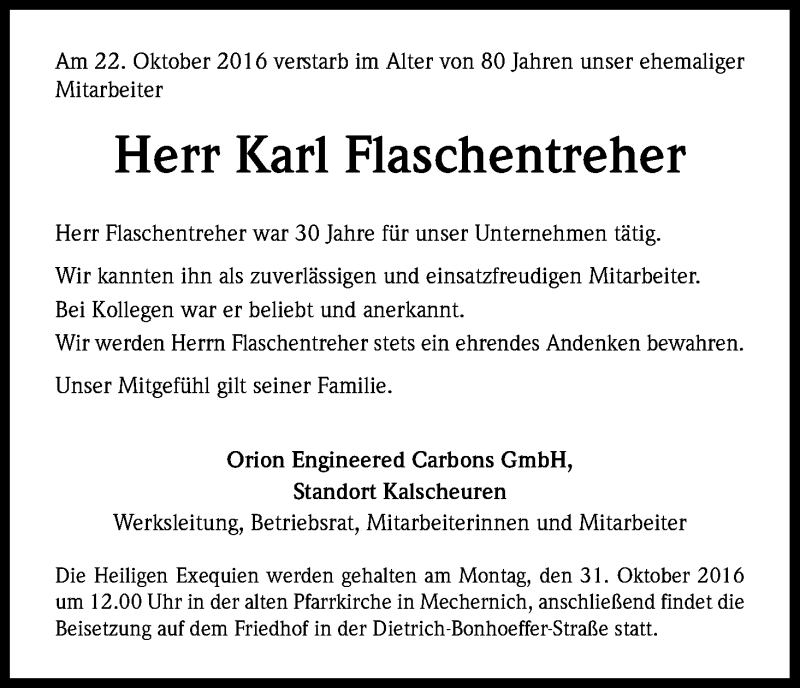 Am 22. Oktober 2016 verstarb im Alter von 80 Jahren unser ehemaliger Mitarbeiter

Herr Karl Flaschentreher

Herr Flaschentreher war 30 Jahre für unser Unternehmen tätig.

Wir kannten ihn als zuverlässigen und einsatzfreudigen Mitarbeiter.
Bei Kollegen war er beliebt und anerkannt.
Wir werden Herrn Flaschentreher stets ein ehrendes Andenken bewahren.

Unser Mitgefühl gilt seiner Familie.

Orion Engineered Carbons GmbH,
Standort Kalscheuren
Werksleitung, Betriebsrat, Mitarbeiterinnen und Mitarbeiter

Die Heiligen Exequien werden gehalten am Montag, den 31. Oktober 2016 um 12.00 Uhr in der alten Pfarrkirche in Mechernich, anschließend findet die Beisetzung auf dem Friedhof in der Dietrich-Bonhoeffer-Straße statt.